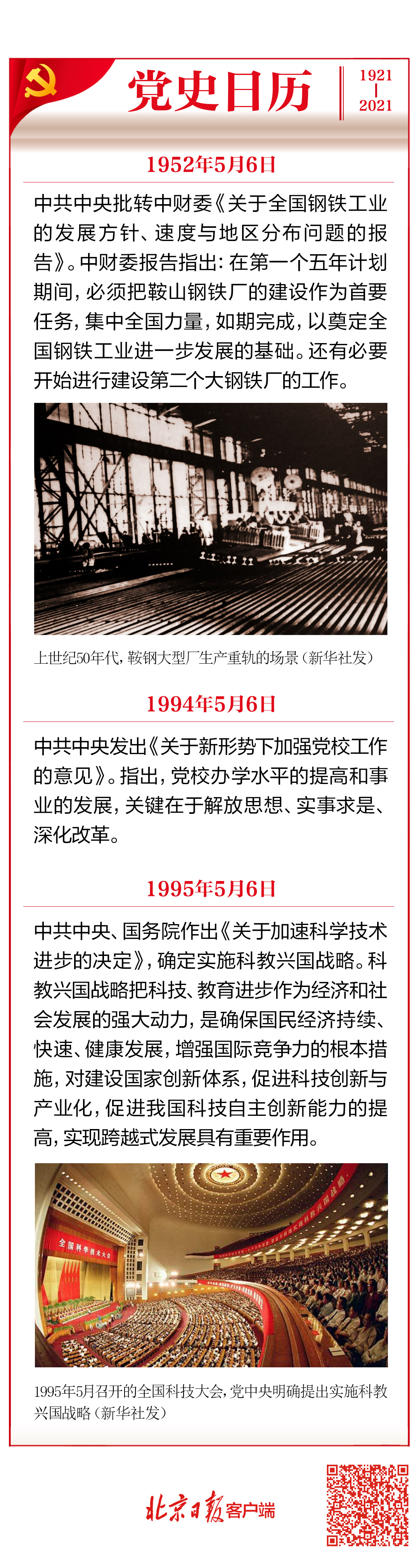 党史日历

1921
|
2021

1952年5月6日

中共中央批转中财委《关于全国钢铁工业的发展方针、速度与地区分布问题的报告》。中财委报告指出：在第一个五年计划期间，必须把鞍山钢铁厂的建设作为首要任务，集中全国力量，如期完成，以奠定全国钢铁工业进一步发展的基础。还有必要开始进行建设第二个大钢铁厂的工作。

上世纪50年代，鞍钢大型厂生产重轨的场景（新华社发）

1994年5月6日

中共中央发出《关于新形势下加强党校工作的意见》。指出，党校办学水平的提高和事业的发展，关键在于解放思想、实事求是、深化改革。

1995年5月6日

中共中央、国务院作出《关于加速科学技术进步的决定》，确定实施科教兴国战略。科教兴国战略把科技、教育进步作为经济和社会发展的强大动力，是确保国民经济持续、快速、健康发展，增强国际竞争力的根本措施，对建设国家创新体系，促进科技创新与产业化，促进我国科技自主创新能力的提高，实现跨越式发展具有重要作用。

全国科学技术大会

1995年5月召开的全国科技大会，党中央明确提出实施科教兴国战略（新华社发）

北京日报客户端